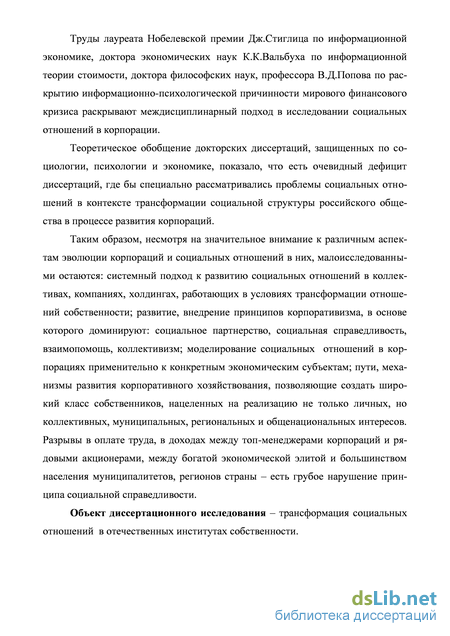 Труды лауреата Нобелевской премии Дж.Стиглица по информационной экономике, доктора экономических наук К.К.Вальбуха по информационной теории стоимости, доктора философских наук, профессора В.Д.Попова по раскрытию информационно-психологической причинности мирового финансового кризиса раскрывают междисциплинарный подход в исследовании социальных отношений в корпорации.

Теоретическое обобщение докторских диссертаций, защищенных по социологии, психологии и экономике, показало, что есть очевидный дефицит диссертаций, где бы специально рассматривались проблемы социальных отношений в контексте трансформации социальной структуры российского общества в процессе развития корпораций.

Таким образом, несмотря на значительное внимание к различным аспектам эволюции корпораций и социальных отношений в них, малоисследованными остаются: системный подход к развитию социальных отношений в коллективах, компаниях, холдингах, работающих в условиях трансформации отношений собственности; развитие, внедрение принципов корпоративизма, в основе которого доминируют: социальное партнерство, социальная справедливость, взаимопомощь, коллективизм; моделирование социальных отношений в корпорациях применительно к конкретным экономическим субъектам; пути, механизмы развития корпоративного хозяйствования, позволяющие создать широкий класс собственников, нацеленных на реализацию не только личных, но коллективных, муниципальных, региональных и общенациональных интересов. Разрывы в оплате труда, в доходах между топ-менеджерами корпораций и рядовыми акционерами, между богатой экономической элитой и большинством населения муниципалитетов, регионов страны – есть грубое нарушение принципа социальной справедливости.

**Объект диссертационного исследования** – трансформация социальных отношений в отечественных институтах собственности.

dsLib.net
библиотека диссертаций